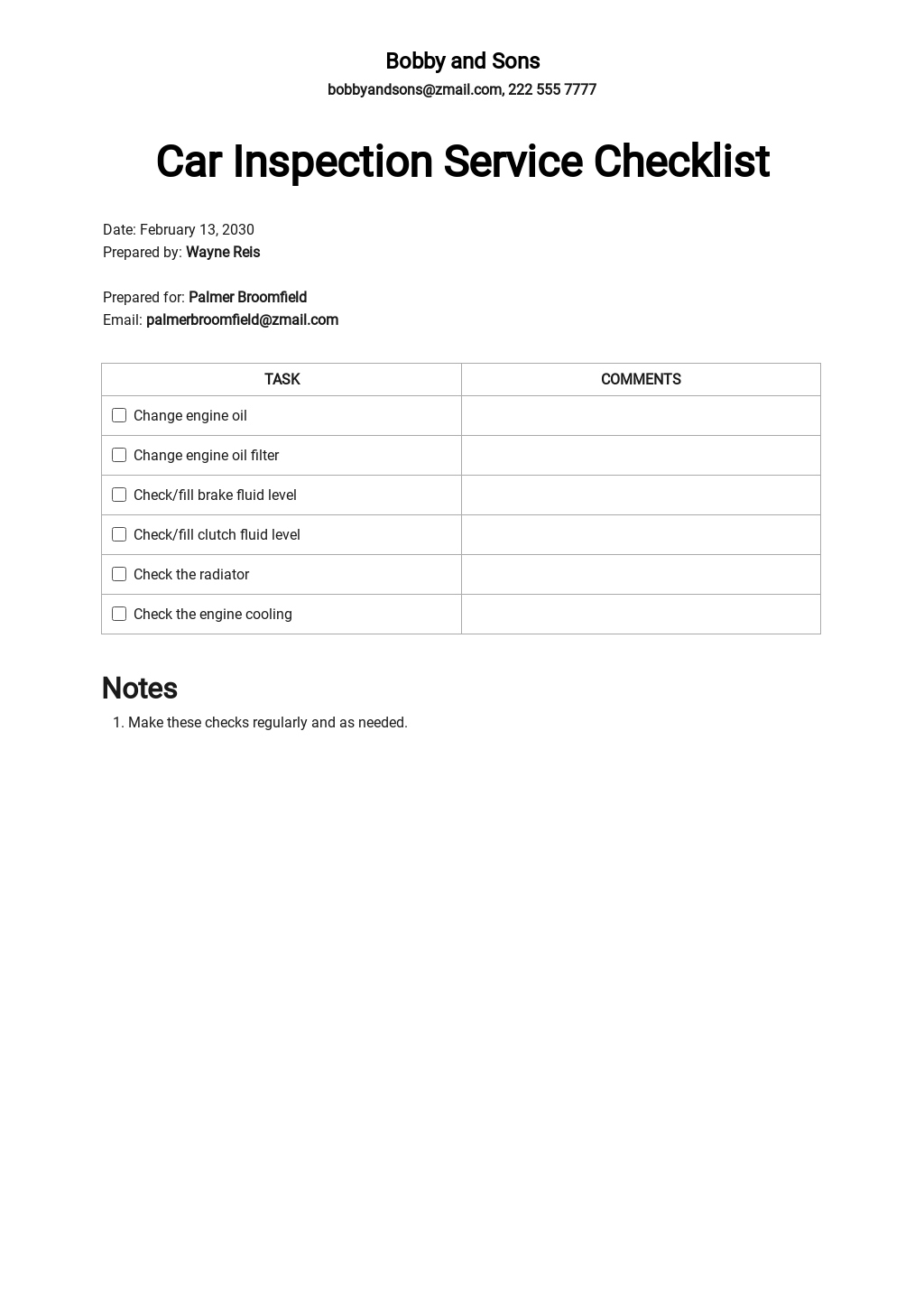 Bobby and Sons
bobbyandsons@zmail.com, 222 555 7777

Car Inspection Service Checklist

Date: February 13, 2030
Prepared by: Wayne Reis

Prepared for: Palmer Broomfield
Email: palmerbroomfield@zmail.com

| TASK | COMMENTS |
|---|---|
| Change engine oil | |
| Change engine oil filter | |
| Check/fill brake fluid level | |
| Check/fill clutch fluid level | |
| Check the radiator | |
| Check the engine cooling | |

Notes
1. Make these checks regularly and as needed.